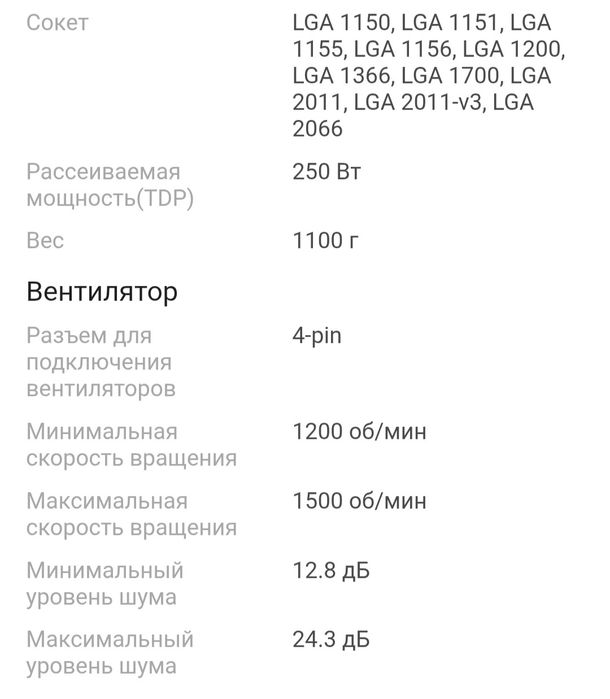 | | |
|---|---|
| Сокет | LGA 1150, LGA 1151, LGA 1155, LGA 1156, LGA 1200, LGA 1366, LGA 1700, LGA 2011, LGA 2011-v3, LGA 2066 |
| Рассеиваемая мощность(TDP) | 250 Вт |
| Вес | 1100 г |

Вентилятор

| | |
|---|---|
| Разъем для подключения вентиляторов | 4-pin |
| Минимальная скорость вращения | 1200 об/мин |
| Максимальная скорость вращения | 1500 об/мин |
| Минимальный уровень шума | 12.8 дБ |
| Максимальный уровень шума | 24.3 дБ |